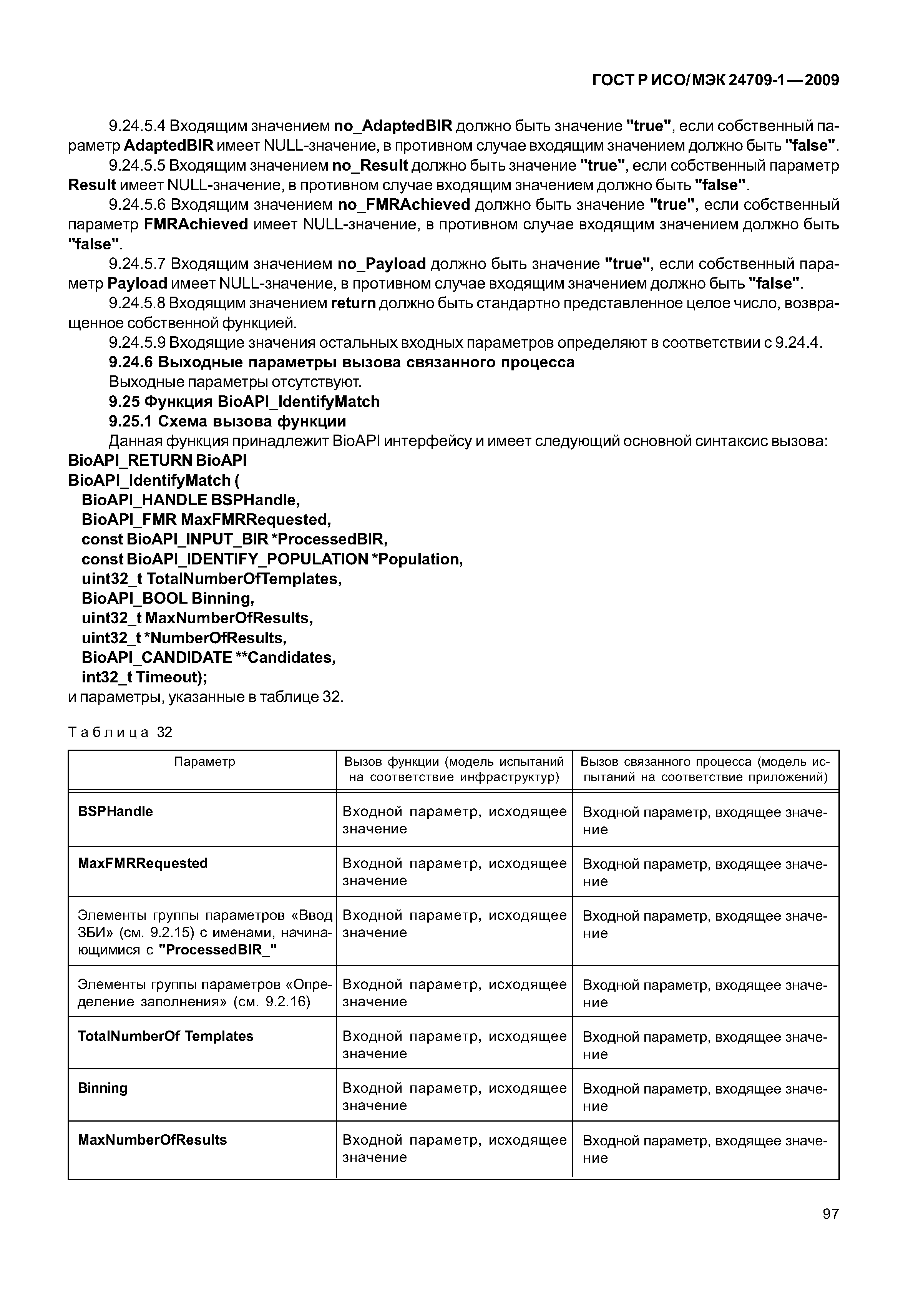 ГОСТ Р ИСО/МЭК 24709-1—2009

9.24.5.4 Входящим значением no_AdaptedBIR должно быть значение "true", если собственный параметр AdaptedBIR имеет NULL-значение, в противном случае входящим значением должно быть "false".

9.24.5.5 Входящим значением no_Result должно быть значение "true", если собственный параметр Result имеет NULL-значение, в противном случае входящим значением должно быть "false".

9.24.5.6 Входящим значением no_FMRAchieved должно быть значение "true", если собственный параметр FMRAchieved имеет NULL-значение, в противном случае входящим значением должно быть "false".

9.24.5.7 Входящим значением no_Payload должно быть значение "true", если собственный параметр Payload имеет NULL-значение, в противном случае входящим значением должно быть "false".

9.24.5.8 Входящим значением return должно быть стандартно представленное целое число, возвращенное собственной функцией.

9.24.5.9 Входящие значения остальных входных параметров определяют в соответствии с 9.24.4.

9.24.6 Выходные параметры вызова связанного процесса

Выходные параметры отсутствуют.

9.25 Функция BioAPI_IdentifyMatch

9.25.1 Схема вызова функции

Данная функция принадлежит BioAPI интерфейсу и имеет следующий основной синтаксис вызова:

BioAPI_RETURN BioAPI
BioAPI_IdentifyMatch (
BioAPI_HANDLE BSPHandle,
BioAPI_FMR MaxFMRRequested,
const BioAPI_INPUT_BIR *ProcessedBIR,
const BioAPI_IDENTIFY_POPULATION *Population,
uint32_t TotalNumberOfTemplates,
BioAPI_BOOL Binning,
uint32_t MaxNumberOfResults,
uint32_t *NumberOfResults,
BioAPI_CANDIDATE **Candidates,
int32_t Timeout);
и параметры, указанные в таблице 32.

Таблица 32

| Параметр | Вызов функции (модель испытаний на соответствие инфраструктур) | Вызов связанного процесса (модель испытаний на соответствие приложений) |
|---|---|---|
| BSPHandle | Входной параметр, исходящее значение | Входной параметр, входящее значение |
| MaxFMRRequested | Входной параметр, исходящее значение | Входной параметр, входящее значение |
| Элементы группы параметров «Ввод ЗБИ» (см. 9.2.15) с именами, начинающимися с "ProcessedBIR_" | Входной параметр, исходящее значение | Входной параметр, входящее значение |
| Элементы группы параметров «Определение заполнения» (см. 9.2.16) | Входной параметр, исходящее значение | Входной параметр, входящее значение |
| TotalNumberOf Templates | Входной параметр, исходящее значение | Входной параметр, входящее значение |
| Binning | Входной параметр, исходящее значение | Входной параметр, входящее значение |
| MaxNumberOfResults | Входной параметр, исходящее значение | Входной параметр, входящее значение |

97